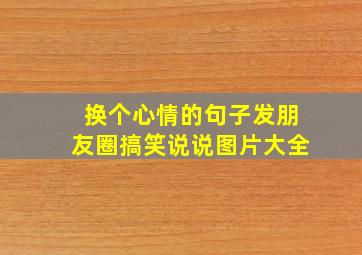 换个心情的句子发朋友圈搞笑说说图片大全